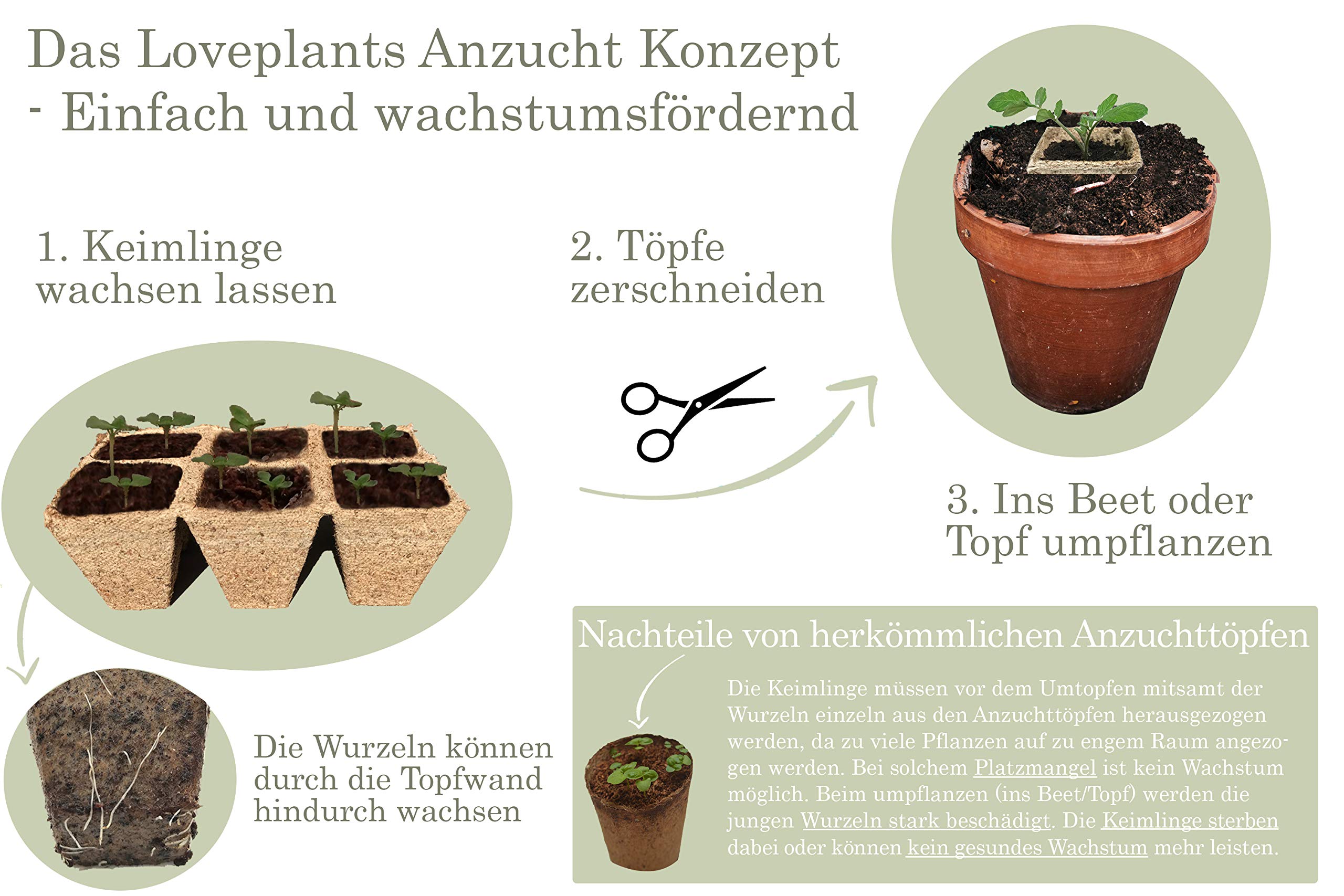 Das Loveplants Anzucht Konzept
- Einfach und wachstumsfördernd

1. Keimlinge wachsen lassen

2. Töpfe zerschneiden

3. Ins Beet oder Topf umpflanzen

Die Wurzeln können durch die Topfwand hindurch wachsen

Nachteile von herkömmlichen Anzuchttöpfen

Die Keimlinge müssen vor dem Umtopfen mitsamt der Wurzeln einzeln aus den Anzuchttöpfen herausgezogen werden, da zu viele Pflanzen auf zu engem Raum angezogen werden. Bei solchem Platzmangel ist kein Wachstum möglich. Beim umpflanzen (ins Beet/Topf) werden die jungen Wurzeln stark beschädigt. Die Keimlinge sterben dabei oder können kein gesundes Wachstum mehr leisten.